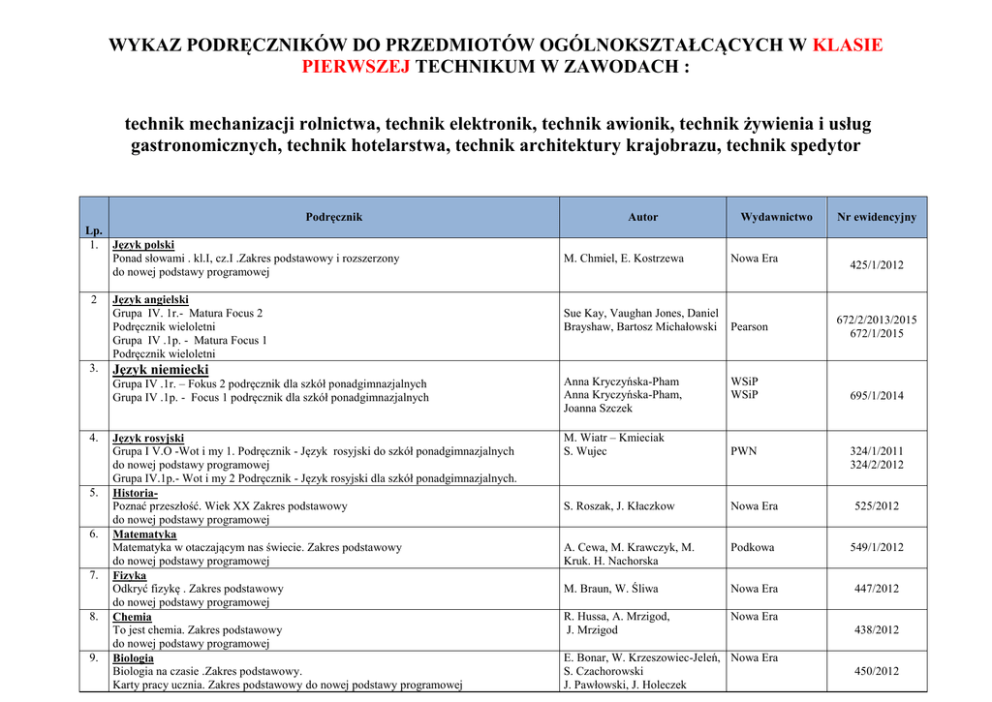 WYKAZ PODRĘCZNIKÓW DO PRZEDMIOTÓW OGÓLNOKSZTAŁCĄCYCH W KLASIE PIERWSZEJ TECHNIKUM W ZAWODACH :

technik mechanizacji rolnictwa, technik elektronik, technik awionik, technik żywienia i usług gastronomicznych, technik hotelarstwa, technik architektury krajobrazu, technik spedytor

| Lp. | Podręcznik | Autor | Wydawnictwo | Nr ewidencyjny |
|---|---|---|---|---|
| 1. | Język polski Ponad słowami . kl.I, cz.I .Zakres podstawowy i rozszerzony do nowej podstawy programowej | M. Chmiel, E. Kostrzewa | Nowa Era | 425/1/2012 |
| 2 | Język angielski Grupa IV. 1r.- Matura Focus 2 Podręcznik wieloletni Grupa IV .1p. - Matura Focus 1 Podręcznik wieloletni | Sue Kay, Vaughan Jones, Daniel Brayshaw, Bartosz Michałowski | Pearson | 672/2/2013/2015 672/1/2015 |
| 3. | Język niemiecki Grupa IV .1r. – Fokus 2 podręcznik dla szkół ponadgimnazjalnych Grupa IV .1p. - Focus 1 podręcznik dla szkół ponadgimnazjalnych | Anna Kryczyńska-Pham Anna Kryczyńska-Pham, Joanna Szczek | WSiP WSiP | 695/1/2014 |
| 4. | Język rosyjski Grupa I V.O -Wot i my 1. Podręcznik - Język rosyjski do szkół ponadgimnazjalnych do nowej podstawy programowej Grupa IV.1p.- Wot i my 2 Podręcznik - Język rosyjski dla szkół ponadgimnazjalnych. | M. Wiatr – Kmieciak S. Wujec | PWN | 324/1/2011 324/2/2012 |
| 5. | Historia- Poznać przeszłość. Wiek XX Zakres podstawowy do nowej podstawy programowej | S. Roszak, J. Kłaczkow | Nowa Era | 525/2012 |
| 6. | Matematyka Matematyka w otaczającym nas świecie. Zakres podstawowy do nowej podstawy programowej | A. Cewa, M. Krawczyk, M. Kruk. H. Nachorska | Podkowa | 549/1/2012 |
| 7. | Fizyka Odkryć fizykę . Zakres podstawowy do nowej podstawy programowej | M. Braun, W. Śliwa | Nowa Era | 447/2012 |
| 8. | Chemia To jest chemia. Zakres podstawowy do nowej podstawy programowej | R. Hussa, A. Mrzigod, J. Mrzigod | Nowa Era | 438/2012 |
| 9. | Biologia Biologia na czasie .Zakres podstawowy. Karty pracy ucznia. Zakres podstawowy do nowej podstawy programowej | E. Bonar, W. Krzeszowiec-Jeleń, S. Czachorowski J. Pawłowski, J. Holeczek | Nowa Era | 450/2012 |